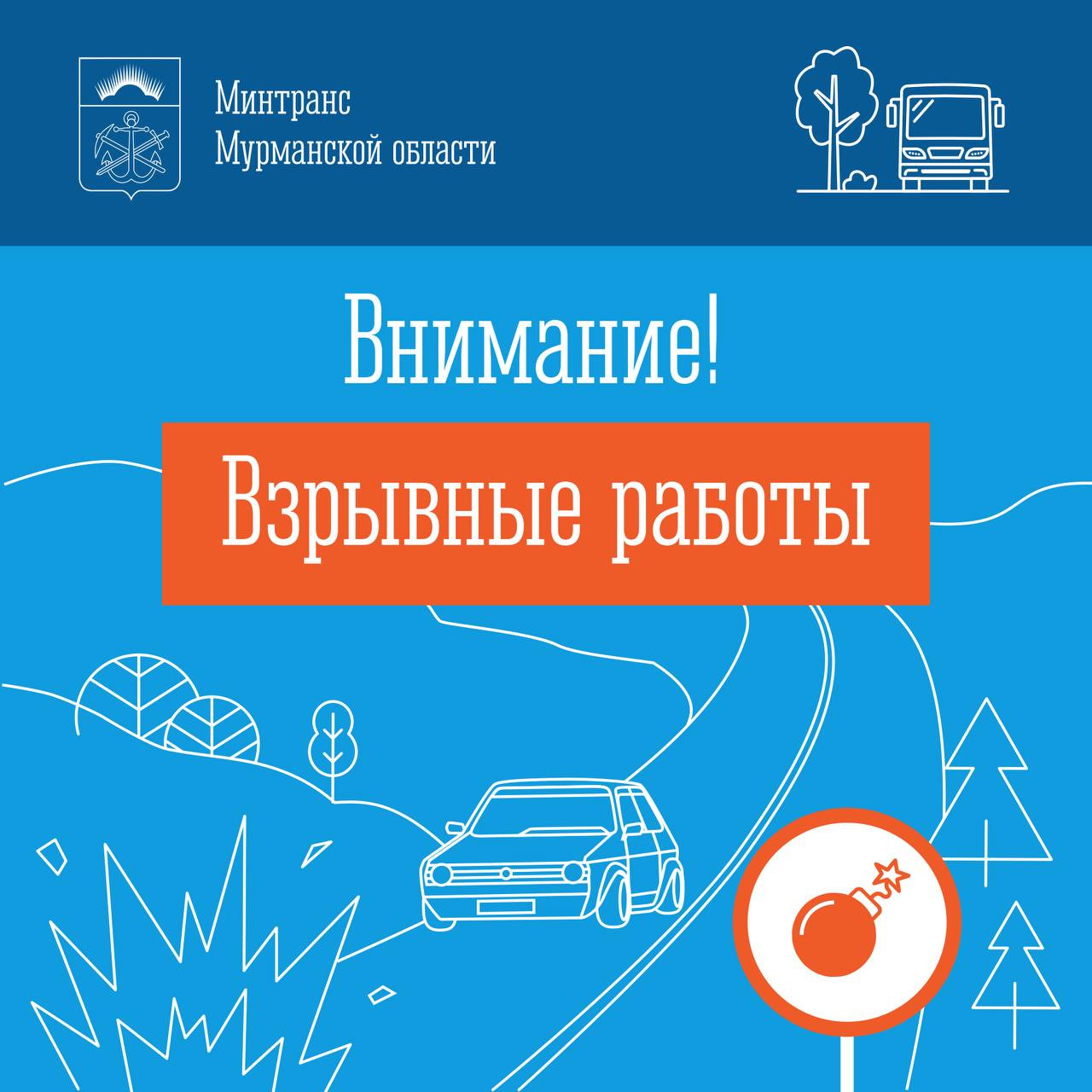 Минтранс
Мурманской области

Внимание!

Взрывные работы